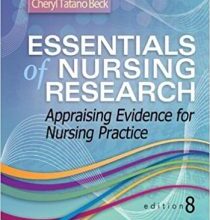 Cheryl Tatano Beck

ESSENTIALS of NURSING RESEARCH

Appraising Evidence for Nursing Practice

edition 8